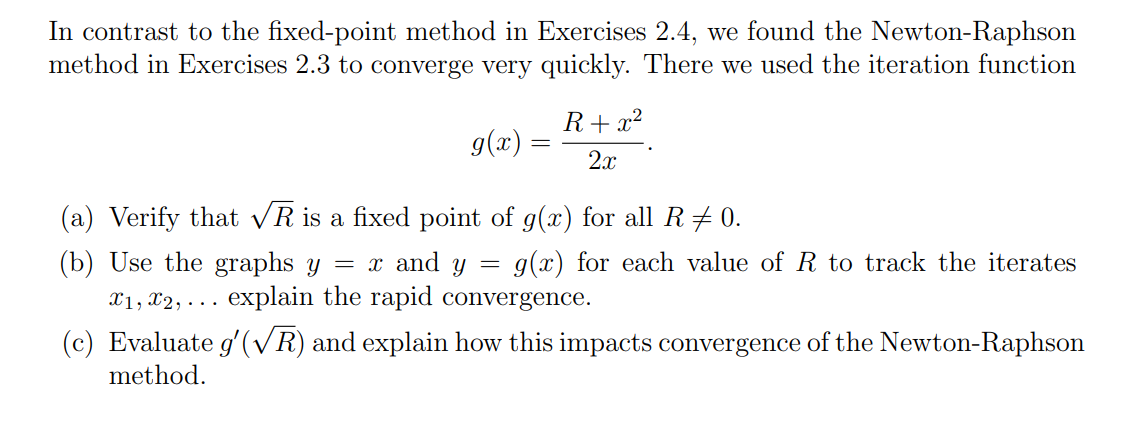 In contrast to the fixed-point method in Exercises 2.4, we found the Newton-Raphson method in Exercises 2.3 to converge very quickly. There we used the iteration function

$$g(x) = \frac{R + x^2}{2x}.$$

(a) Verify that $\sqrt{R}$ is a fixed point of $g(x)$ for all $R \neq 0$.

(b) Use the graphs $y = x$ and $y = g(x)$ for each value of $R$ to track the iterates $x_1, x_2, \ldots$ explain the rapid convergence.

(c) Evaluate $g'(\sqrt{R})$ and explain how this impacts convergence of the Newton-Raphson method.